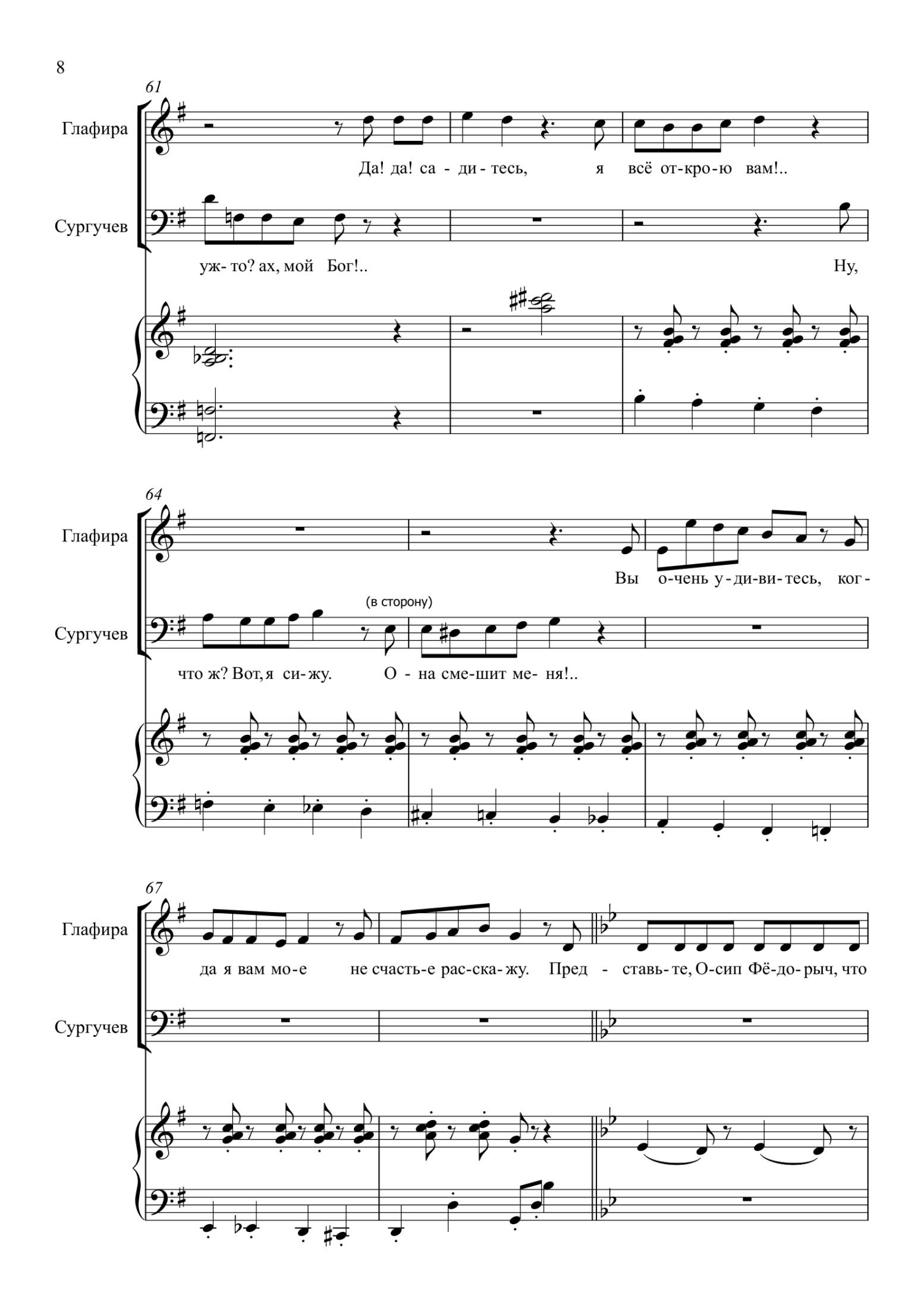 8

61

Глафира

Да! да! са - ди - тесь, я всё от-кро-ю вам!..

Сургучев

уж- то? ах, мой Бог!.. Ну,

64

Глафира

Вы о-чень у-ди-ви-тесь, ког-

(в сторону)

Сургучев

что ж? Вот, я си-жу. О - на сме-шит ме- ня!..

67

Глафира

да я вам мо-е не счасть-е рас-ска-жу. Пред - ставь-те, О-сип Фё-до-рыч, что

Сургучев